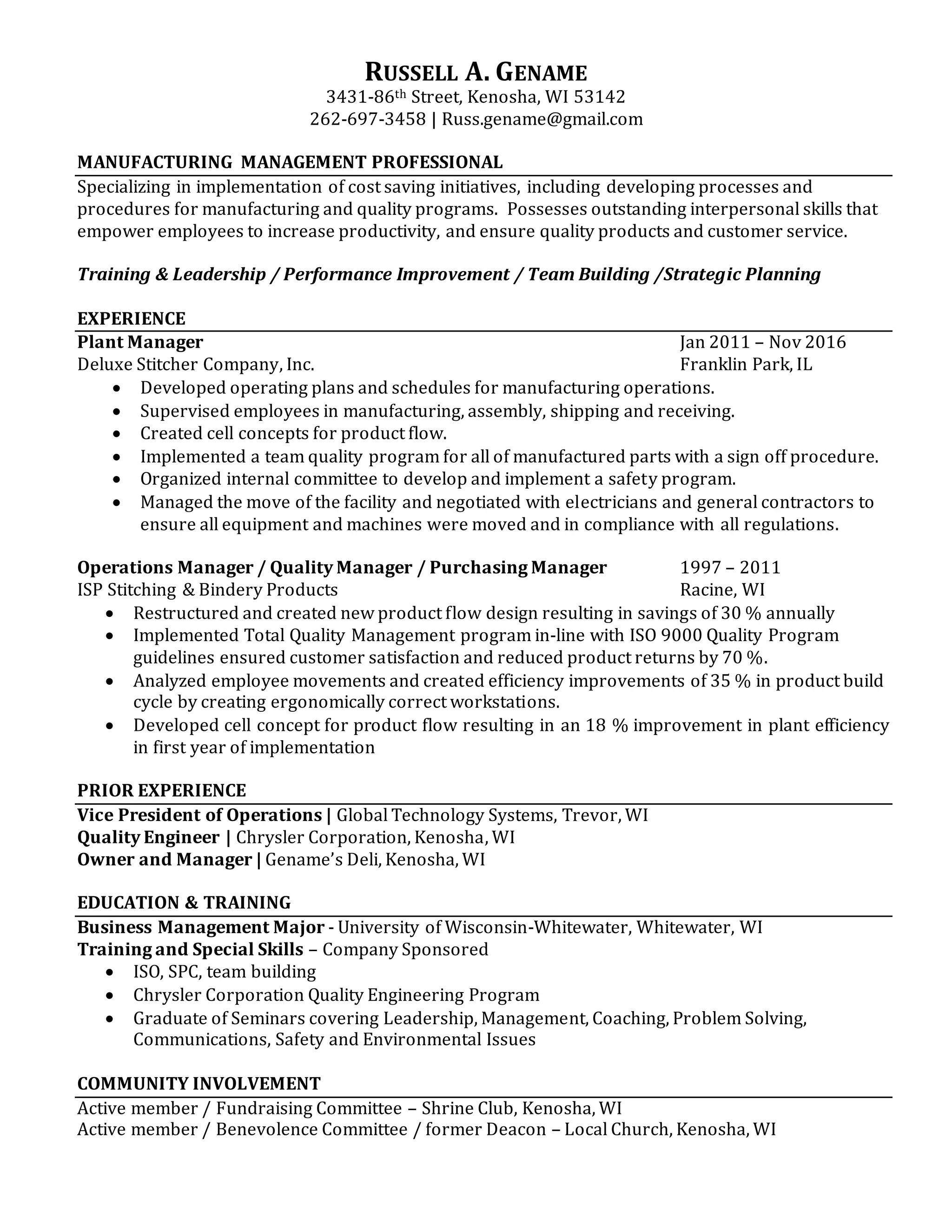 RUSSELL A. GENAME
3431-86th Street, Kenosha, WI 53142
262-697-3458 | Russ.gename@gmail.com

MANUFACTURING MANAGEMENT PROFESSIONAL
Specializing in implementation of cost saving initiatives, including developing processes and procedures for manufacturing and quality programs. Possesses outstanding interpersonal skills that empower employees to increase productivity, and ensure quality products and customer service.

Training & Leadership / Performance Improvement / Team Building /Strategic Planning

EXPERIENCE
Plant Manager Jan 2011 – Nov 2016
Deluxe Stitcher Company, Inc. Franklin Park, IL
• Developed operating plans and schedules for manufacturing operations.
• Supervised employees in manufacturing, assembly, shipping and receiving.
• Created cell concepts for product flow.
• Implemented a team quality program for all of manufactured parts with a sign off procedure.
• Organized internal committee to develop and implement a safety program.
• Managed the move of the facility and negotiated with electricians and general contractors to ensure all equipment and machines were moved and in compliance with all regulations.

Operations Manager / Quality Manager / Purchasing Manager 1997 – 2011
ISP Stitching & Bindery Products Racine, WI
• Restructured and created new product flow design resulting in savings of 30 % annually
• Implemented Total Quality Management program in-line with ISO 9000 Quality Program guidelines ensured customer satisfaction and reduced product returns by 70 %.
• Analyzed employee movements and created efficiency improvements of 35 % in product build cycle by creating ergonomically correct workstations.
• Developed cell concept for product flow resulting in an 18 % improvement in plant efficiency in first year of implementation

PRIOR EXPERIENCE
Vice President of Operations | Global Technology Systems, Trevor, WI
Quality Engineer | Chrysler Corporation, Kenosha, WI
Owner and Manager | Gename's Deli, Kenosha, WI

EDUCATION & TRAINING
Business Management Major - University of Wisconsin-Whitewater, Whitewater, WI
Training and Special Skills – Company Sponsored
• ISO, SPC, team building
• Chrysler Corporation Quality Engineering Program
• Graduate of Seminars covering Leadership, Management, Coaching, Problem Solving, Communications, Safety and Environmental Issues

COMMUNITY INVOLVEMENT
Active member / Fundraising Committee – Shrine Club, Kenosha, WI
Active member / Benevolence Committee / former Deacon – Local Church, Kenosha, WI